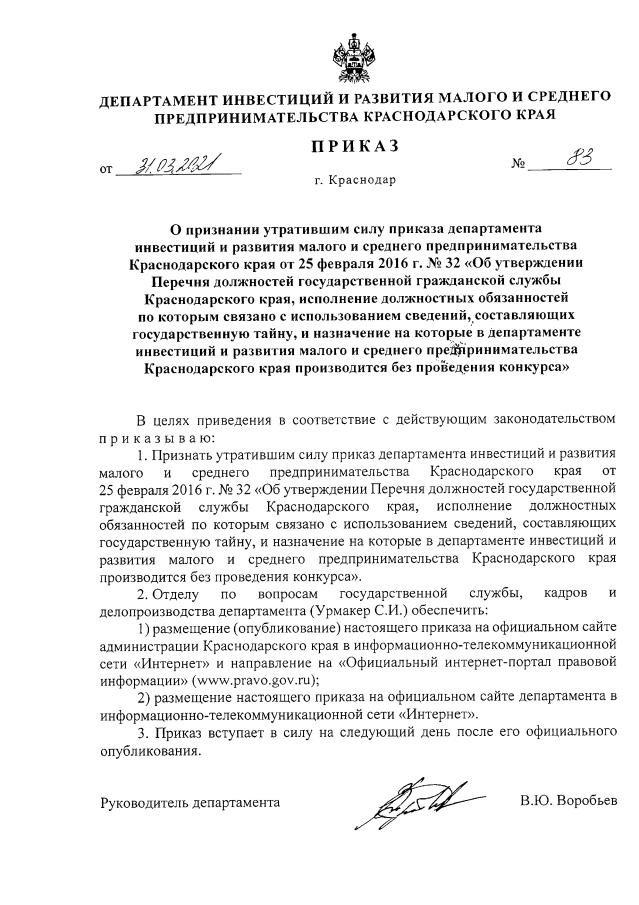 ДЕПАРТАМЕНТ ИНВЕСТИЦИЙ И РАЗВИТИЯ МАЛОГО И СРЕДНЕГО ПРЕДПРИНИМАТЕЛЬСТВА КРАСНОДАРСКОГО КРАЯ

ПРИКАЗ

от 31.03.2021 № 83

г. Краснодар

О признании утратившим силу приказа департамента инвестиций и развития малого и среднего предпринимательства Краснодарского края от 25 февраля 2016 г. № 32 «Об утверждении Перечня должностей государственной гражданской службы Краснодарского края, исполнение должностных обязанностей по которым связано с использованием сведений, составляющих государственную тайну, и назначение на которые в департаменте инвестиций и развития малого и среднего предпринимательства Краснодарского края производится без проведения конкурса»

В целях приведения в соответствие с действующим законодательством приказываю:

1. Признать утратившим силу приказ департамента инвестиций и развития малого и среднего предпринимательства Краснодарского края от 25 февраля 2016 г. № 32 «Об утверждении Перечня должностей государственной гражданской службы Краснодарского края, исполнение должностных обязанностей по которым связано с использованием сведений, составляющих государственную тайну, и назначение на которые в департаменте инвестиций и развития малого и среднего предпринимательства Краснодарского края производится без проведения конкурса».

2. Отделу по вопросам государственной службы, кадров и делопроизводства департамента (Урмакер С.И.) обеспечить:

1) размещение (опубликование) настоящего приказа на официальном сайте администрации Краснодарского края в информационно-телекоммуникационной сети «Интернет» и направление на «Официальный интернет-портал правовой информации» (www.pravo.gov.ru);

2) размещение настоящего приказа на официальном сайте департамента в информационно-телекоммуникационной сети «Интернет».

3. Приказ вступает в силу на следующий день после его официального опубликования.

Руководитель департамента В.Ю. Воробьев